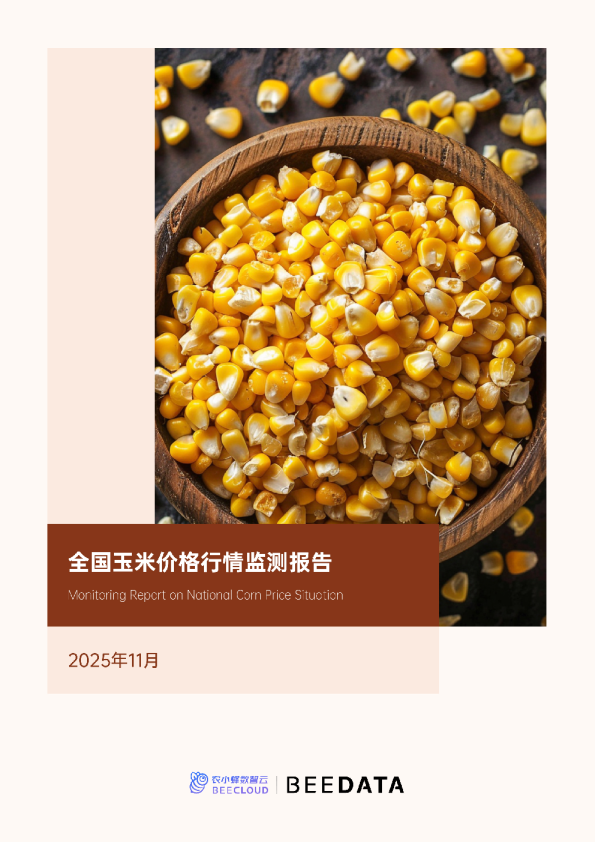 全国玉米价格行情监测报告

Monitoring Report on National Corn Price Situation

2025年11月

农小蜂数智云
BEECLOUD

BEEDATA